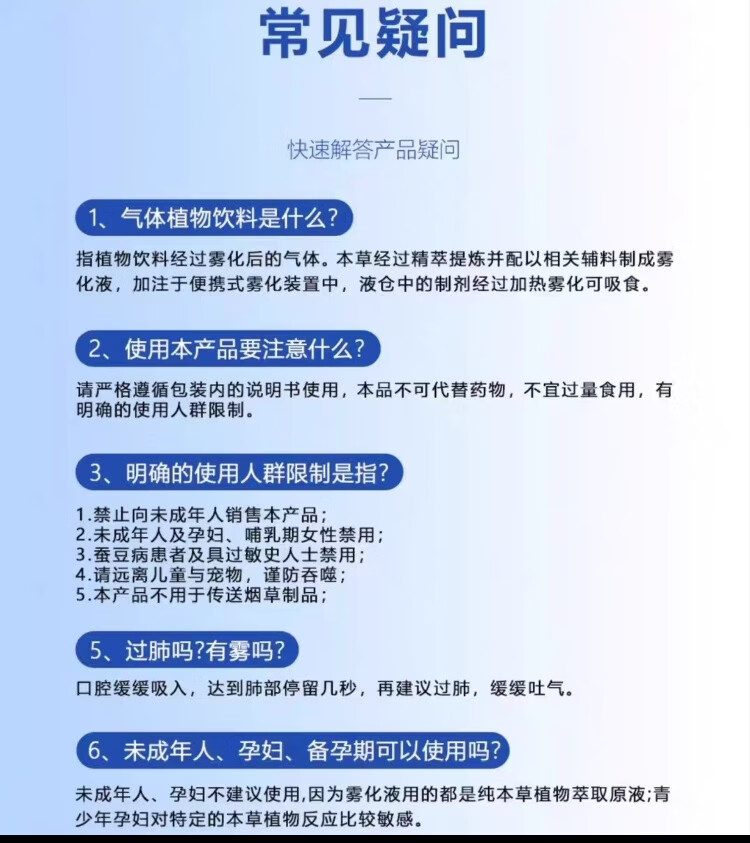 常见疑问

快速解答产品疑问

1、气体植物饮料是什么？

指植物饮料经过雾化后的气体。本草经过精萃提炼并配以相关辅料制成雾化液，加注于便携式雾化装置中，液仓中的制剂经过加热雾化可吸食。

2、使用本产品要注意什么？

请严格遵循包装内的说明书使用，本品不可代替药物，不宜过量食用，有明确的使用人群限制。

3、明确的使用人群限制是指？

1.禁止向未成年人销售本产品；
2.未成年人及孕妇、哺乳期女性禁用；
3.蚕豆病患者及具过敏史人士禁用；
4.请远离儿童与宠物，谨防吞噬；
5.本产品不用于传送烟草制品；

5、过肺吗?有雾吗?

口腔缓缓吸入，达到肺部停留几秒，再建议过肺，缓缓吐气。

6、未成年人、孕妇、备孕期可以使用吗?

未成年人、孕妇不建议使用,因为雾化液用的都是纯本草植物萃取原液;青少年孕妇对特定的本草植物反应比较敏感。